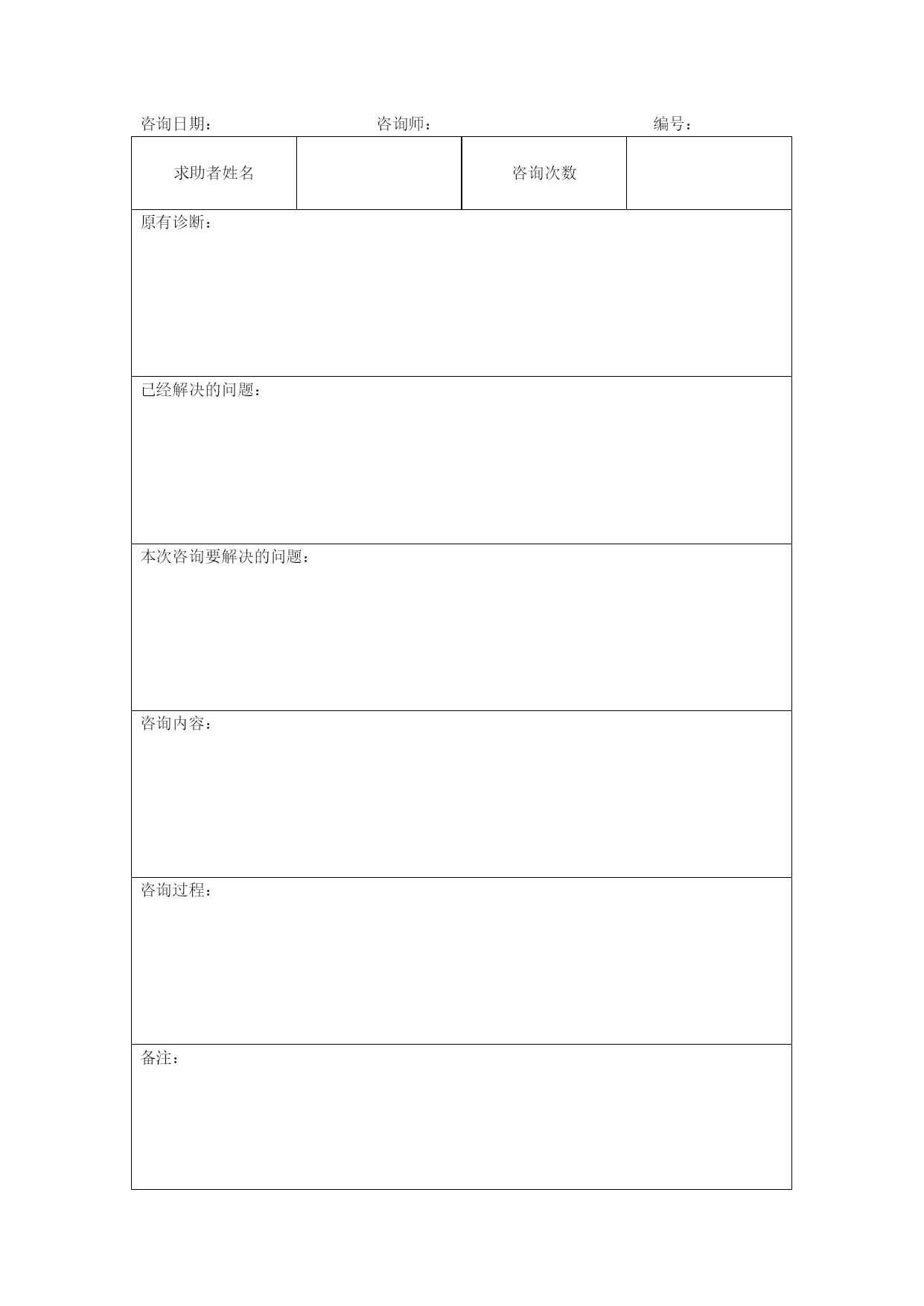 咨询日期：　　　　　　咨询师：　　　　　　编号：

| 求助者姓名 |  | 咨询次数 |  |
|---|---|---|---|
| 原有诊断： | | | |
| 已经解决的问题： | | | |
| 本次咨询要解决的问题： | | | |
| 咨询内容： | | | |
| 咨询过程： | | | |
| 备注： | | | |